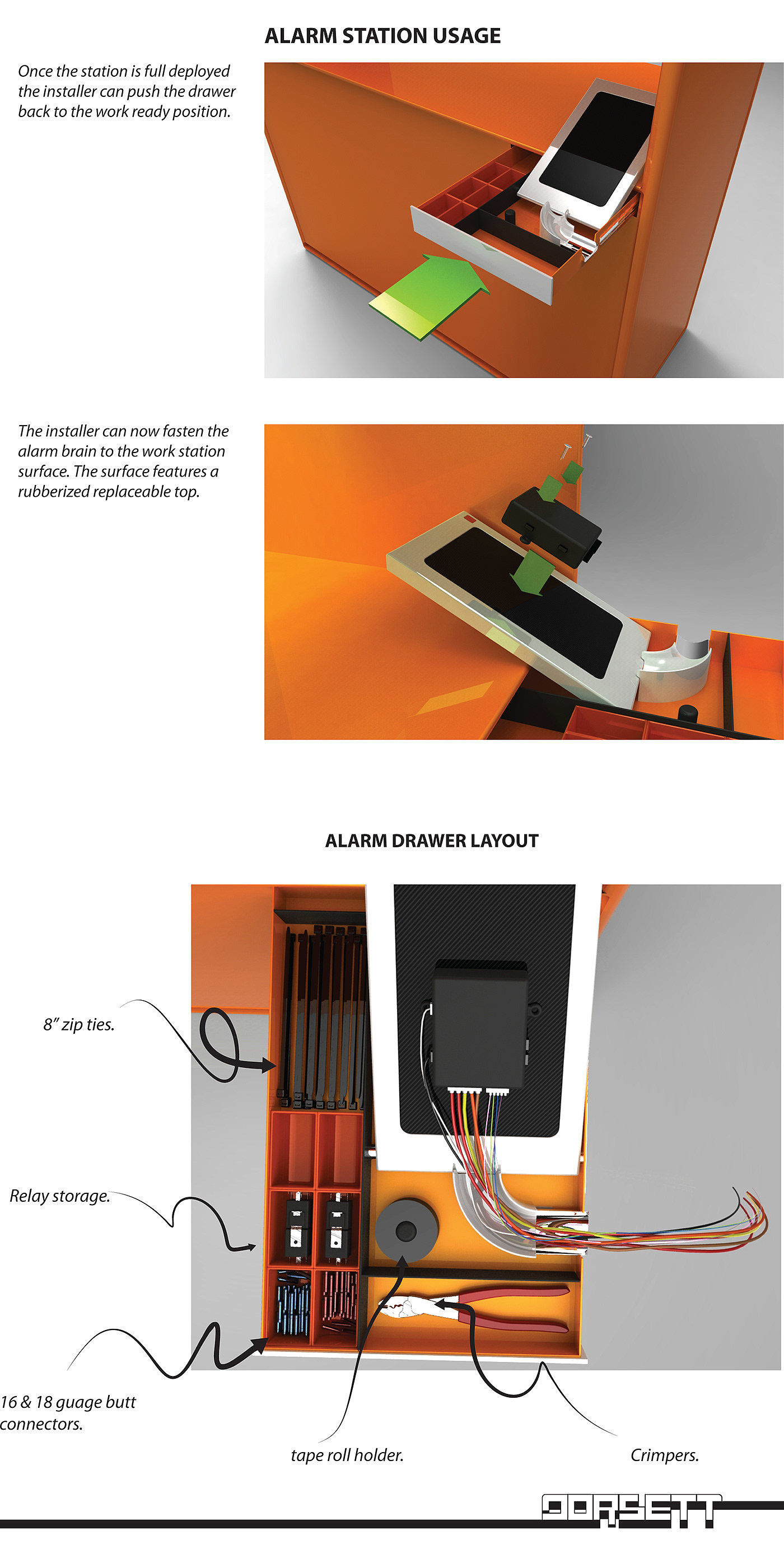 ALARM STATION USAGE

Once the station is full deployed the installer can push the drawer back to the work ready position.

The installer can now fasten the alarm brain to the work station surface. The surface features a rubberized replaceable top.

ALARM DRAWER LAYOUT

8" zip ties.

Relay storage.

16 & 18 guage butt connectors.

tape roll holder.

Crimpers.

DORSETT